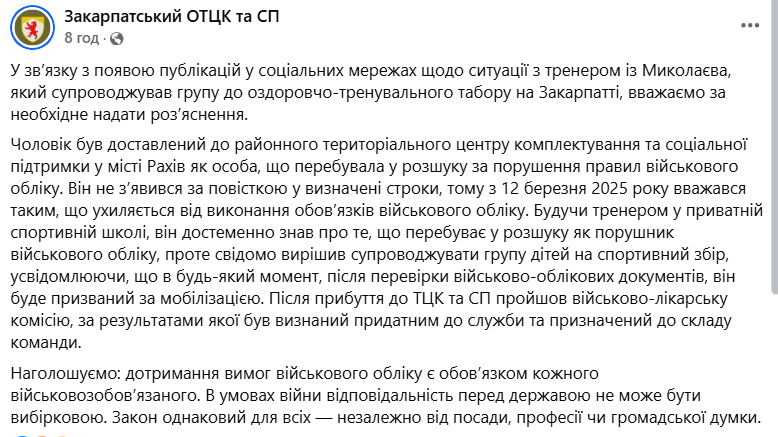 Закарпатський ОТЦК та СП
8 год ·

У зв'язку з появою публікацій у соціальних мережах щодо ситуації з тренером із Миколаєва, який супроводжував групу до оздоровчо-тренувального табору на Закарпатті, вважаємо за необхідне надати роз'яснення.

Чоловік був доставлений до районного територіального центру комплектування та соціальної підтримки у місті Рахів як особа, що перебувала у розшуку за порушення правил військового обліку. Він не з'явився за повісткою у визначені строки, тому з 12 березня 2025 року вважався таким, що ухиляється від виконання обов'язків військового обліку. Будучи тренером у приватній спортивній школі, він достеменно знав про те, що перебуває у розшуку як порушник військового обліку, проте свідомо вирішив супроводжувати групу дітей на спортивний збір, усвідомлюючи, що в будь-який момент, після перевірки військово-облікових документів, він буде призваний за мобілізацією. Після прибуття до ТЦК та СП пройшов військово-лікарську комісію, за результатами якої був визнаний придатним до служби та призначений до складу команди.

Наголошуємо: дотримання вимог військового обліку є обов'язком кожного військовозобов'язаного. В умовах війни відповідальність перед державою не може бути вибірковою. Закон однаковий для всіх — незалежно від посади, професії чи громадської думки.